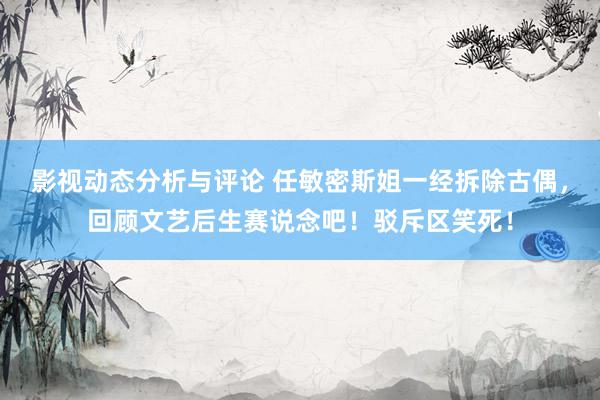 影视动态分析与评论 任敏密斯姐一经拆除古偶，回顾文艺后生赛说念吧！驳斥区笑死！